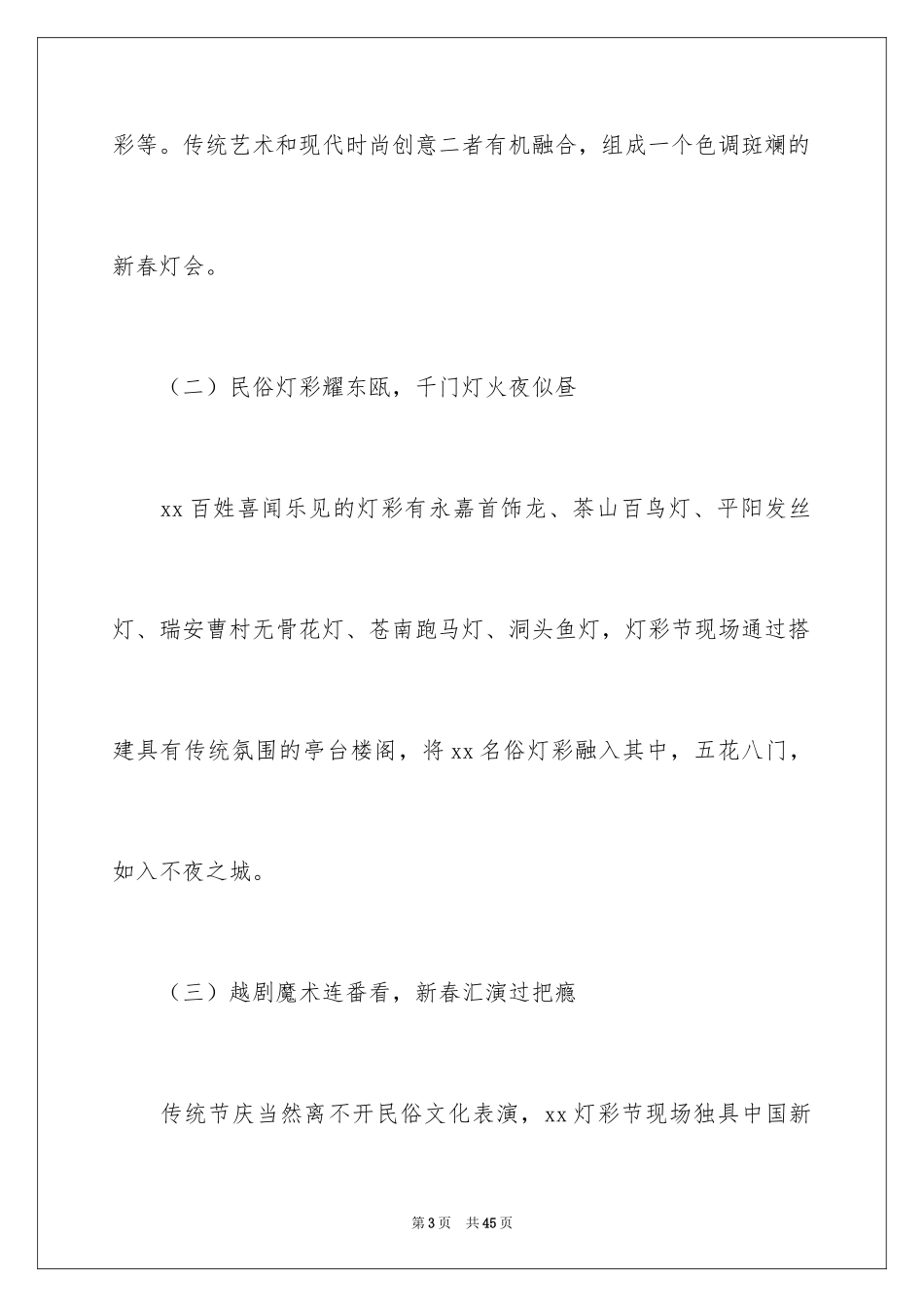 彩等。传统艺术和现代时尚创意二者有机融合，组成一个色调斑斓的新春灯会。

（二）民俗灯彩耀东瓯，千门灯火夜似昼

xx 百姓喜闻乐见的灯彩有永嘉首饰龙、茶山百鸟灯、平阳发丝灯、瑞安曹村无骨花灯、苍南跑马灯、洞头鱼灯，灯彩节现场通过搭建具有传统氛围的亭台楼阁，将 xx 名俗灯彩融入其中，五花八门，如入不夜之城。

（三）越剧魔术连番看，新春汇演过把瘾

传统节庆当然离不开民俗文化表演，xx 灯彩节现场独具中国新

第 3 页　共 45 页